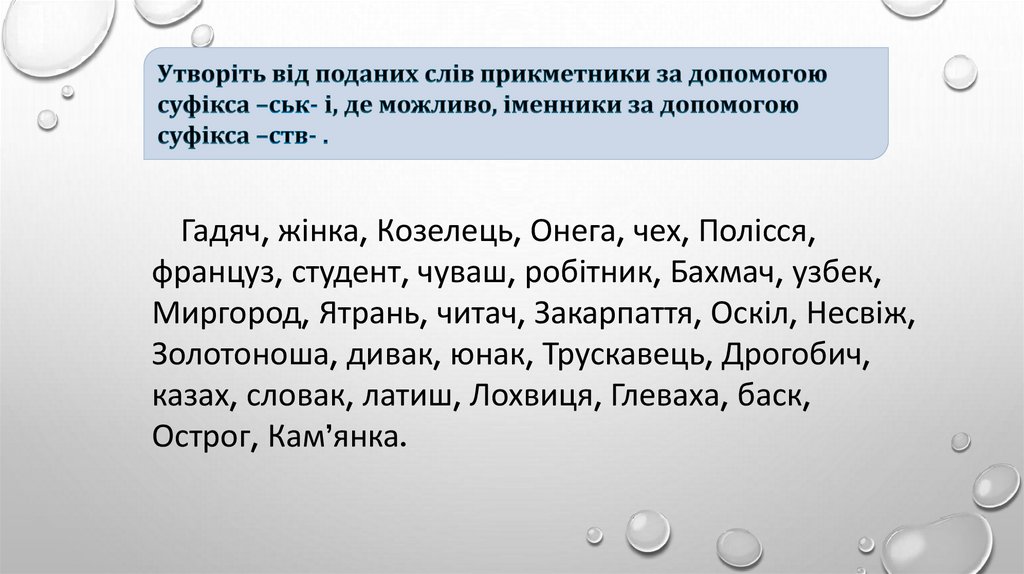 Утворіть від поданих слів прикметники за допомогою суфікса –ськ- і, де можливо, іменники за допомогою суфікса –ств- .

Гадяч, жінка, Козелець, Онега, чех, Полісся, француз, студент, чуваш, робітник, Бахмач, узбек, Миргород, Ятрань, читач, Закарпаття, Оскіл, Несвіж, Золотоноша, дивак, юнак, Трускавець, Дрогобич, казах, словак, латиш, Лохвиця, Глеваха, баск, Острог, Кам'янка.